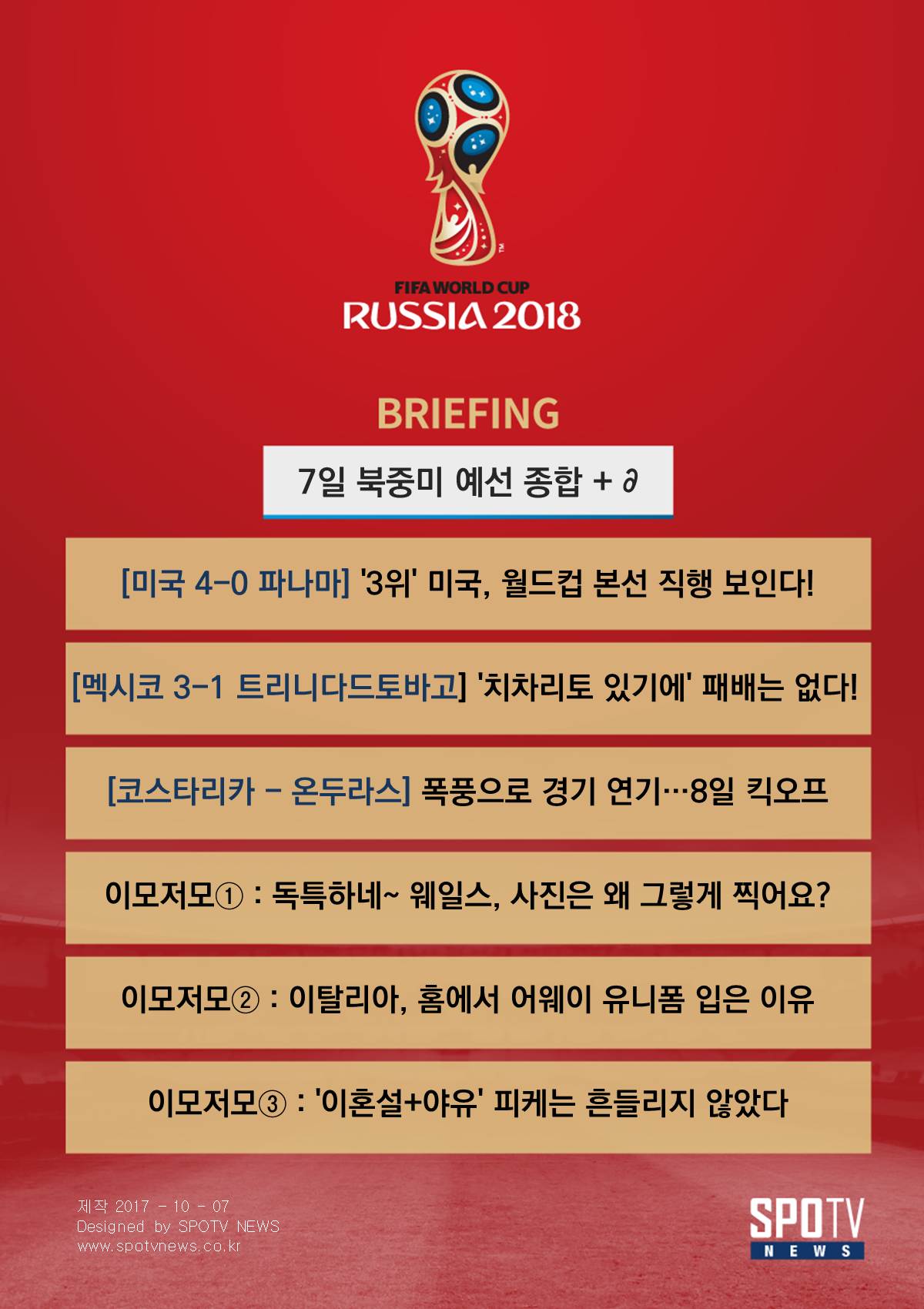 FIFA WORLD CUP
RUSSIA 2018

BRIEFING

7일 북중미 예선 종합 + ∂

[미국 4-0 파나마] '3위' 미국, 월드컵 본선 직행 보인다!

[멕시코 3-1 트리니다드토바고] '치차리토 있기에' 패배는 없다!

[코스타리카 - 온두라스] 폭풍으로 경기 연기…8일 킥오프

이모저모① : 독특하네~ 웨일스, 사진은 왜 그렇게 찍어요?

이모저모② : 이탈리아, 홈에서 어웨이 유니폼 입은 이유

이모저모③ : '이혼설+야유' 피케는 흔들리지 않았다

제작 2017 - 10 - 07
Designed by SPOTV NEWS
www.spotvnews.co.kr

SPOTV
NEWS